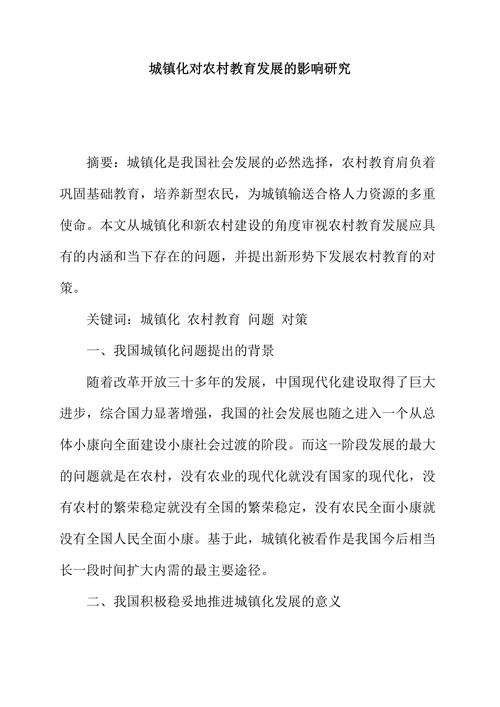 城镇化对农村教育发展的影响研究

摘要：城镇化是我国社会发展的必然选择，农村教育肩负着巩固基础教育，培养新型农民，为城镇输送合格人力资源的多重使命。本文从城镇化和新农村建设的角度审视农村教育发展应具有的内涵和当下存在的问题，并提出新形势下发展农村教育的对策。

关键词：城镇化 农村教育 问题 对策

一、我国城镇化问题提出的背景

随着改革开放三十多年的发展，中国现代化建设取得了巨大进步，综合国力显著增强，我国的社会发展也随之进入一个从总体小康向全面建设小康社会过渡的阶段。而这一阶段发展的最大的问题就是在农村，没有农业的现代化就没有国家的现代化，没有农村的繁荣稳定就没有全国的繁荣稳定，没有农民全面小康就没有全国人民全面小康。基于此，城镇化被看作是我国今后相当长一段时间扩大内需的最主要途径。

二、我国积极稳妥地推进城镇化发展的意义